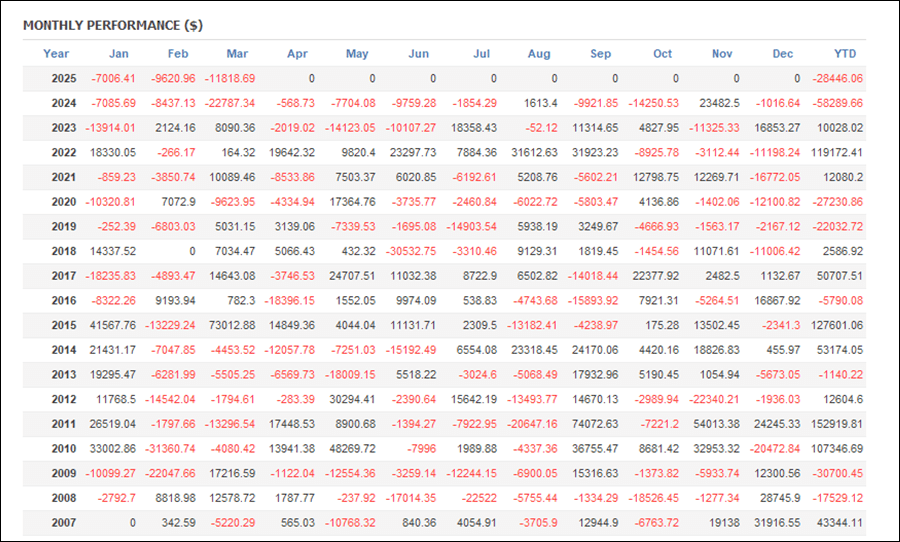 MONTHLY PERFORMANCE ($)

| Year | Jan | Feb | Mar | Apr | May | Jun | Jul | Aug | Sep | Oct | Nov | Dec | YTD |
|---|---|---|---|---|---|---|---|---|---|---|---|---|---|
| 2025 | -7006.41 | -9620.96 | -11818.69 | 0 | 0 | 0 | 0 | 0 | 0 | 0 | 0 | 0 | -28446.06 |
| 2024 | -7085.69 | -8437.13 | -22787.34 | -568.73 | -7704.08 | -9759.28 | -1854.29 | 1613.4 | -9921.85 | -14250.53 | 23482.5 | -1016.64 | -58289.66 |
| 2023 | -13914.01 | 2124.16 | 8090.36 | -2019.02 | -14123.05 | -10107.27 | 18358.43 | -52.12 | 11314.65 | 4827.95 | -11325.33 | 16853.27 | 10028.02 |
| 2022 | 18330.05 | -266.17 | 164.32 | 19642.32 | 9820.4 | 23297.73 | 7884.36 | 31612.63 | 31923.23 | -8925.78 | -3112.44 | -11198.24 | 119172.41 |
| 2021 | -859.23 | -3850.74 | 10089.46 | -8533.86 | 7503.37 | 6020.85 | -6192.61 | 5208.76 | -5602.21 | 12798.75 | 12269.71 | -16772.05 | 12080.2 |
| 2020 | -10320.81 | 7072.9 | -9623.95 | -4334.94 | 17364.76 | -3735.77 | -2460.84 | -6022.72 | -5803.47 | 4136.86 | -1402.06 | -12100.82 | -27230.86 |
| 2019 | -252.39 | -6803.03 | 5031.15 | 3139.06 | -7339.53 | -1695.08 | -14903.54 | 5938.19 | 3249.67 | -4666.93 | -1563.17 | -2167.12 | -22032.72 |
| 2018 | 14337.52 | 0 | 7034.47 | 5066.43 | 432.32 | -30532.75 | -3310.46 | 9129.31 | 1819.45 | -1454.56 | 11071.61 | -11006.42 | 2586.92 |
| 2017 | -18235.83 | -4893.47 | 14643.08 | -3746.53 | 24707.51 | 11032.38 | 8722.9 | 6502.82 | -14018.44 | 22377.92 | 2482.5 | 1132.67 | 50707.51 |
| 2016 | -8322.26 | 9193.94 | 782.3 | -18396.15 | 1552.05 | 9974.09 | 538.83 | -4743.68 | -15893.92 | 7921.31 | -5264.51 | 16867.92 | -5790.08 |
| 2015 | 41567.76 | -13229.24 | 73012.88 | 14849.36 | 4044.04 | 11131.71 | 2309.5 | -13182.41 | -4238.97 | 175.28 | 13502.45 | -2341.3 | 127601.06 |
| 2014 | 21431.17 | -7047.85 | -4453.52 | -12057.78 | -7251.03 | -15192.49 | 6554.08 | 23318.45 | 24170.06 | 4420.16 | 18826.83 | 455.97 | 53174.05 |
| 2013 | 19295.47 | -6281.99 | -5505.25 | -6569.73 | -18009.15 | 5518.22 | -3024.6 | -5068.49 | 17932.96 | 5190.45 | 1054.94 | -5673.05 | -1140.22 |
| 2012 | 11768.5 | -14542.04 | -1794.61 | -283.39 | 30294.41 | -2390.64 | 15642.19 | -13493.77 | 14670.13 | -2989.94 | -22340.21 | -1936.03 | 12604.6 |
| 2011 | 26519.04 | -1797.66 | -13296.54 | 17448.53 | 8900.68 | -1394.27 | -7922.95 | -20647.16 | 74072.63 | -7221.2 | 54013.38 | 24245.33 | 152919.81 |
| 2010 | 33002.86 | -31360.74 | -4080.42 | 13941.38 | 48269.72 | -7996 | 1989.88 | -4337.36 | 36755.47 | 8681.42 | 32953.32 | -20472.84 | 107346.69 |
| 2009 | -10099.27 | -22047.66 | 17216.59 | -1122.04 | -12554.36 | -3259.14 | -12244.15 | -6900.05 | 15316.63 | -1373.82 | -5933.74 | 12300.56 | -30700.45 |
| 2008 | -2792.7 | 8818.98 | 12578.72 | 1787.77 | -237.92 | -17014.35 | -22522 | -5755.44 | -1334.29 | -18526.45 | -1277.34 | 28745.9 | -17529.12 |
| 2007 | 0 | 342.59 | -5220.29 | 565.03 | -10768.32 | 840.36 | 4054.91 | -3705.9 | 12944.9 | -6763.72 | 19138 | 31916.55 | 43344.11 |